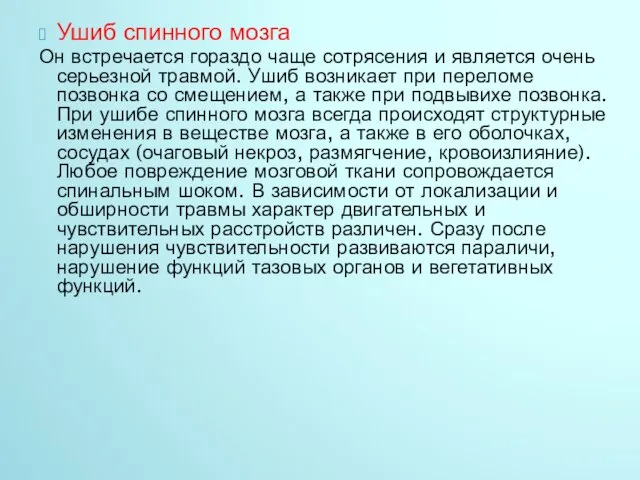 Ушиб спинного мозга

Он встречается гораздо чаще сотрясения и является очень серьезной травмой. Ушиб возникает при переломе позвонка со смещением, а также при подвывихе позвонка. При ушибе спинного мозга всегда происходят структурные изменения в веществе мозга, а также в его оболочках, сосудах (очаговый некроз, размягчение, кровоизлияние). Любое повреждение мозговой ткани сопровождается спинальным шоком. В зависимости от локализации и обширности травмы характер двигательных и чувствительных расстройств различен. Сразу после нарушения чувствительности развиваются параличи, нарушение функций тазовых органов и вегетативных функций.